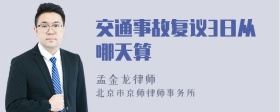 交通事故复议3日从哪天算

孟金龙律师
北京市京师律师事务所